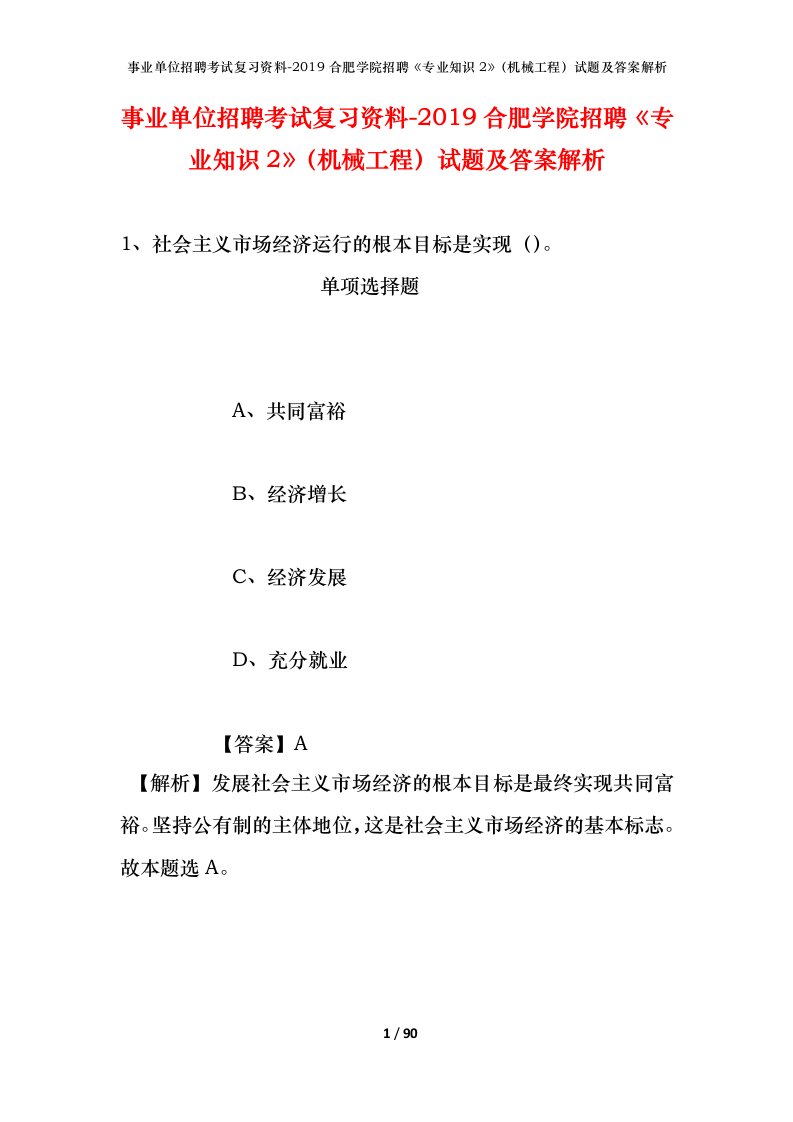 事业单位招聘考试复习资料-2019 合肥学院招聘《专业知识 2》（机械工程）试题及答案解析

事业单位招聘考试复习资料-2019 合肥学院招聘《专业知识 2》（机械工程）试题及答案解析

1、社会主义市场经济运行的根本目标是实现（）。

单项选择题

A、共同富裕

B、经济增长

C、经济发展

D、充分就业

【答案】A

【解析】发展社会主义市场经济的根本目标是最终实现共同富裕。坚持公有制的主体地位，这是社会主义市场经济的基本标志。故本题选 A。

1 / 90